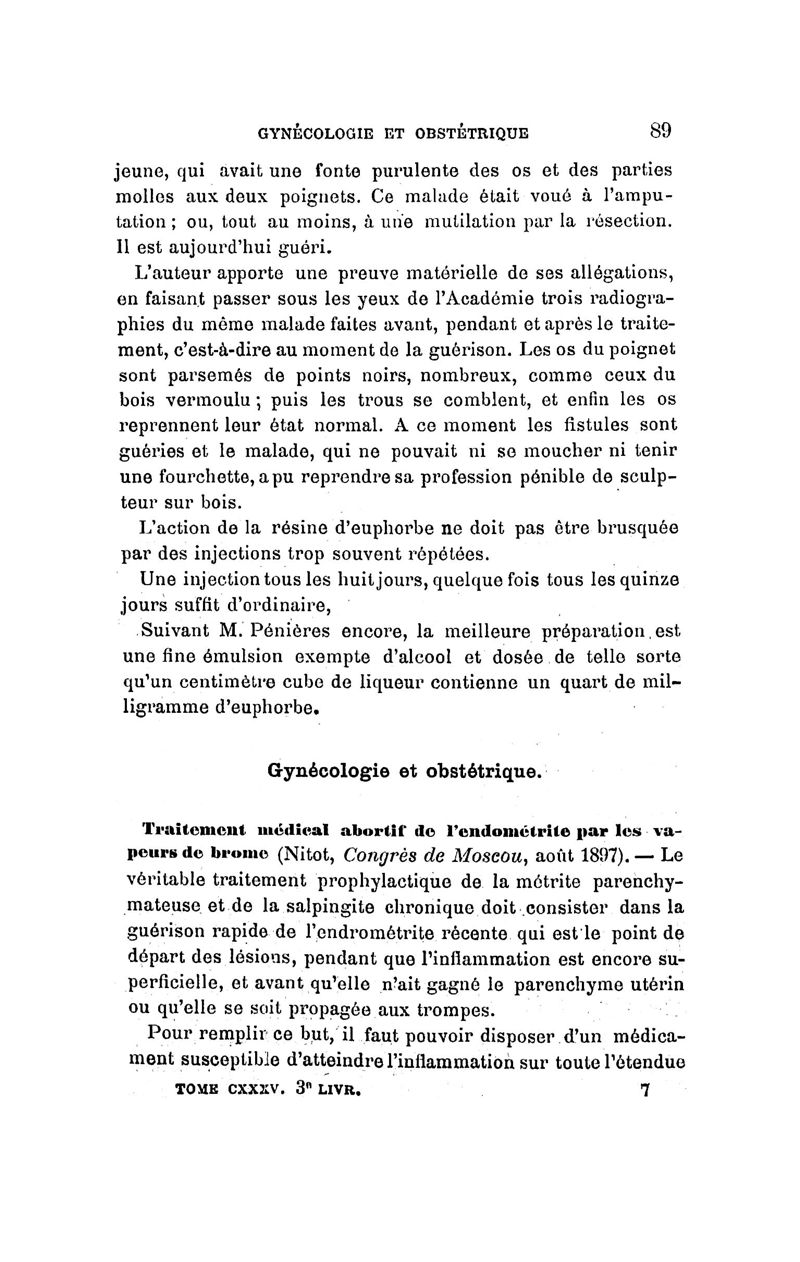 GYNÉCOLOGIE ET OBSTÉTRIQUE 89

jeune, qui avait une fonte purulente des os et des parties molles aux deux poignets. Ce malade était voué à l'amputation ; ou, tout au moins, à une mutilation par la résection. Il est aujourd'hui guéri.

L'auteur apporte une preuve matérielle de ses allégations, en faisant passer sous les yeux de l'Académie trois radiographies du même malade faites avant, pendant et après le traitement, c'est-à-dire au moment de la guérison. Les os du poignet sont parsemés de points noirs, nombreux, comme ceux du bois vermoulu ; puis les trous se comblent, et enfin les os reprennent leur état normal. A ce moment les fistules sont guéries et le malade, qui ne pouvait ni se moucher ni tenir une fourchette, a pu reprendre sa profession pénible de sculpteur sur bois.

L'action de la résine d'euphorbe ne doit pas être brusquée par des injections trop souvent répétées.

Une injection tous les huit jours, quelque fois tous les quinze jours suffit d'ordinaire,

Suivant M. Pénières encore, la meilleure préparation est une fine émulsion exempte d'alcool et dosée de telle sorte qu'un centimètre cube de liqueur contienne un quart de milligramme d'euphorbe.

Gynécologie et obstétrique.

Traitement médical abortif de l'endométrite par les vapeurs de brome (Nitot, Congrès de Moscou, août 1897). — Le véritable traitement prophylactique de la métrite parenchymateuse et de la salpingite chronique doit consister dans la guérison rapide de l'endrométrite récente qui est le point de départ des lésions, pendant que l'inflammation est encore superficielle, et avant qu'elle n'ait gagné le parenchyme utérin ou qu'elle se soit propagée aux trompes.

Pour remplir ce but, il faut pouvoir disposer d'un médicament susceptible d'atteindre l'inflammation sur toute l'étendue

TOME CXXXV. 3e LIVR. 7